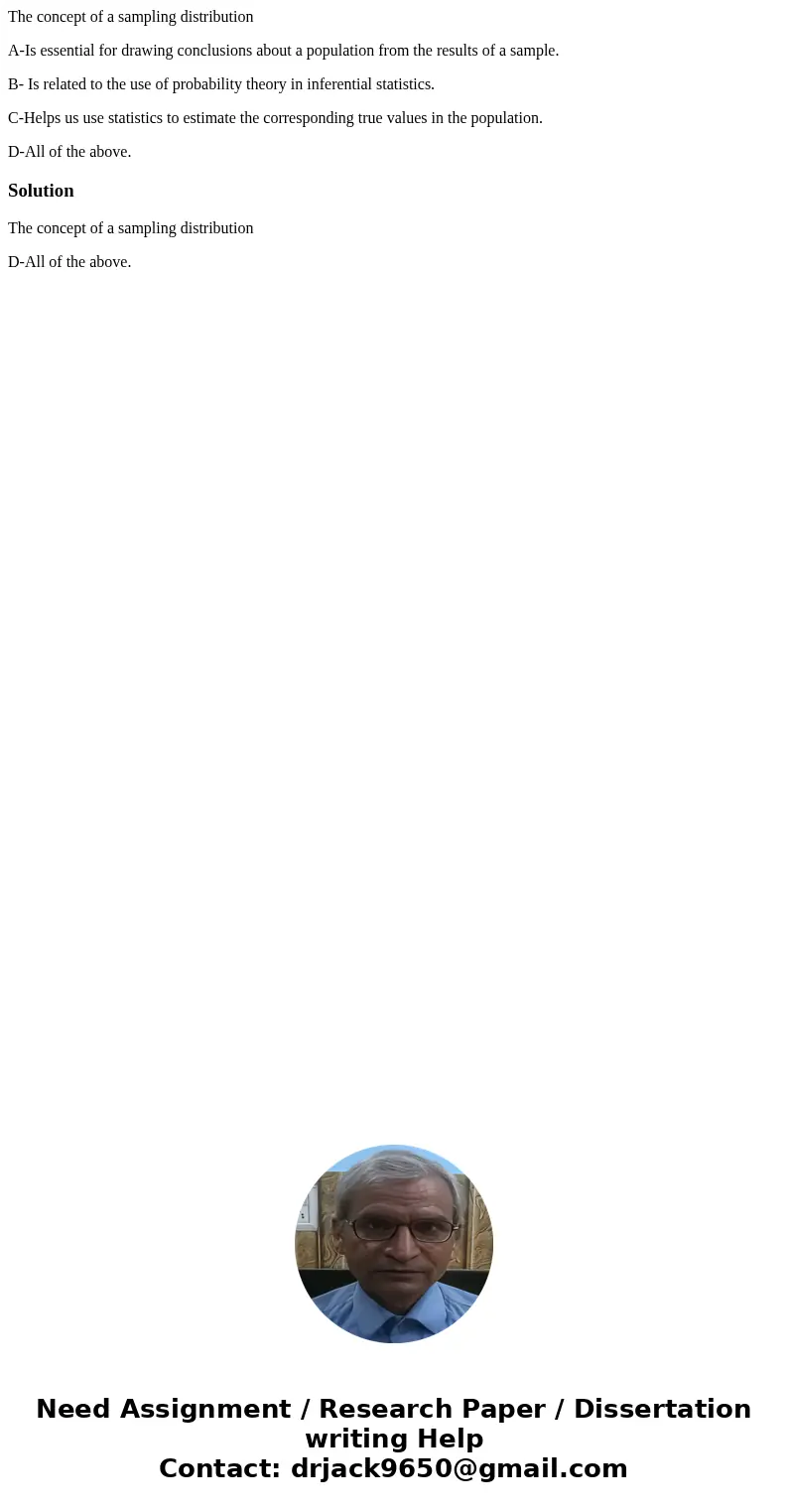 The concept of a sampling distribution

A-Is essential for drawing conclusions about a population from the results of a sample.

B- Is related to the use of probability theory in inferential statistics.

C-Helps us use statistics to estimate the corresponding true values in the population.

D-All of the above.

Solution

The concept of a sampling distribution

D-All of the above.

Need Assignment / Research Paper / Dissertation writing Help
Contact: drjack9650@gmail.com